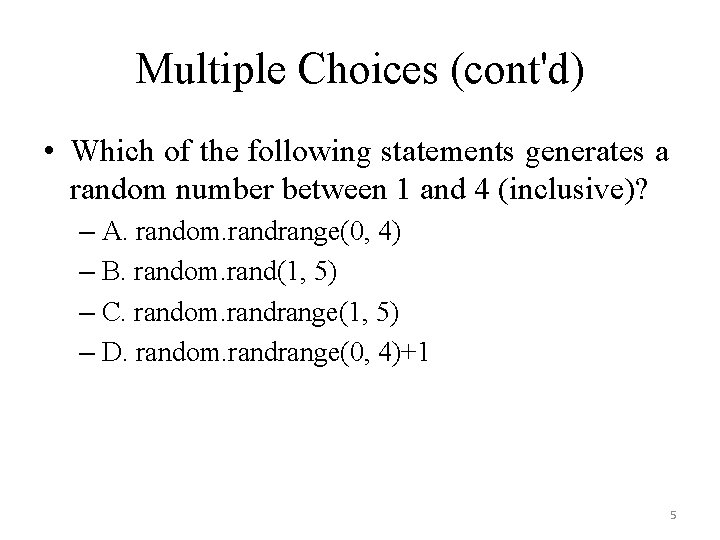 Multiple Choices (cont'd)

• Which of the following statements generates a random number between 1 and 4 (inclusive)?

– A. random.randrange(0, 4)

– B. random.rand(1, 5)

– C. random.randrange(1, 5)

– D. random.randrange(0, 4)+1

5